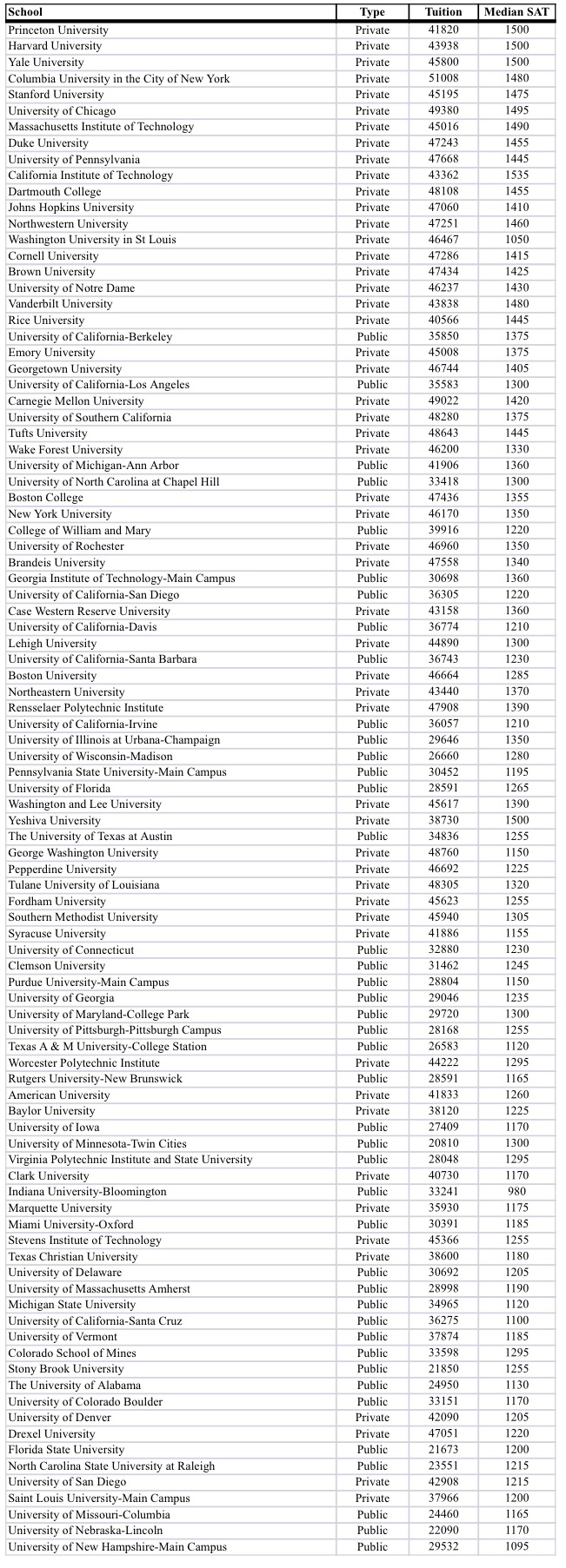 | School | Type | Tuition | Median SAT |
|---|---|---|---|
| Princeton University | Private | 41820 | 1500 |
| Harvard University | Private | 43938 | 1500 |
| Yale University | Private | 45800 | 1500 |
| Columbia University in the City of New York | Private | 51008 | 1480 |
| Stanford University | Private | 45195 | 1475 |
| University of Chicago | Private | 49380 | 1495 |
| Massachusetts Institute of Technology | Private | 45016 | 1490 |
| Duke University | Private | 47243 | 1455 |
| University of Pennsylvania | Private | 47668 | 1445 |
| California Institute of Technology | Private | 43362 | 1535 |
| Dartmouth College | Private | 48108 | 1455 |
| Johns Hopkins University | Private | 47060 | 1410 |
| Northwestern University | Private | 47251 | 1460 |
| Washington University in St Louis | Private | 46467 | 1050 |
| Cornell University | Private | 47286 | 1415 |
| Brown University | Private | 47434 | 1425 |
| University of Notre Dame | Private | 46237 | 1430 |
| Vanderbilt University | Private | 43838 | 1480 |
| Rice University | Private | 40566 | 1445 |
| University of California-Berkeley | Public | 35850 | 1375 |
| Emory University | Private | 45008 | 1375 |
| Georgetown University | Private | 46744 | 1405 |
| University of California-Los Angeles | Public | 35583 | 1300 |
| Carnegie Mellon University | Private | 49022 | 1420 |
| University of Southern California | Private | 48280 | 1375 |
| Tufts University | Private | 48643 | 1445 |
| Wake Forest University | Private | 46200 | 1330 |
| University of Michigan-Ann Arbor | Public | 41906 | 1360 |
| University of North Carolina at Chapel Hill | Public | 33418 | 1300 |
| Boston College | Private | 47436 | 1355 |
| New York University | Private | 46170 | 1350 |
| College of William and Mary | Public | 39916 | 1220 |
| University of Rochester | Private | 46960 | 1350 |
| Brandeis University | Private | 47558 | 1340 |
| Georgia Institute of Technology-Main Campus | Public | 30698 | 1360 |
| University of California-San Diego | Public | 36305 | 1220 |
| Case Western Reserve University | Private | 43158 | 1360 |
| University of California-Davis | Public | 36774 | 1210 |
| Lehigh University | Private | 44890 | 1300 |
| University of California-Santa Barbara | Public | 36743 | 1230 |
| Boston University | Private | 46664 | 1285 |
| Northeastern University | Private | 43440 | 1370 |
| Rensselaer Polytechnic Institute | Private | 47908 | 1390 |
| University of California-Irvine | Public | 36057 | 1210 |
| University of Illinois at Urbana-Champaign | Public | 29646 | 1350 |
| University of Wisconsin-Madison | Public | 26660 | 1280 |
| Pennsylvania State University-Main Campus | Public | 30452 | 1195 |
| University of Florida | Public | 28591 | 1265 |
| Washington and Lee University | Private | 45617 | 1390 |
| Yeshiva University | Private | 38730 | 1500 |
| The University of Texas at Austin | Public | 34836 | 1255 |
| George Washington University | Private | 48760 | 1150 |
| Pepperdine University | Private | 46692 | 1225 |
| Tulane University of Louisiana | Private | 48305 | 1320 |
| Fordham University | Private | 45623 | 1255 |
| Southern Methodist University | Private | 45940 | 1305 |
| Syracuse University | Private | 41886 | 1155 |
| University of Connecticut | Public | 32880 | 1230 |
| Clemson University | Public | 31462 | 1245 |
| Purdue University-Main Campus | Public | 28804 | 1150 |
| University of Georgia | Public | 29046 | 1235 |
| University of Maryland-College Park | Public | 29720 | 1300 |
| University of Pittsburgh-Pittsburgh Campus | Public | 28168 | 1255 |
| Texas A & M University-College Station | Public | 26583 | 1120 |
| Worcester Polytechnic Institute | Private | 44222 | 1295 |
| Rutgers University-New Brunswick | Public | 28591 | 1165 |
| American University | Private | 41833 | 1260 |
| Baylor University | Private | 38120 | 1225 |
| University of Iowa | Public | 27409 | 1170 |
| University of Minnesota-Twin Cities | Public | 20810 | 1300 |
| Virginia Polytechnic Institute and State University | Public | 28048 | 1295 |
| Clark University | Private | 40730 | 1170 |
| Indiana University-Bloomington | Public | 33241 | 980 |
| Marquette University | Private | 35930 | 1175 |
| Miami University-Oxford | Public | 30391 | 1185 |
| Stevens Institute of Technology | Private | 45366 | 1255 |
| Texas Christian University | Private | 38600 | 1180 |
| University of Delaware | Public | 30692 | 1205 |
| University of Massachusetts Amherst | Public | 28998 | 1190 |
| Michigan State University | Public | 34965 | 1120 |
| University of California-Santa Cruz | Public | 36275 | 1100 |
| University of Vermont | Public | 37874 | 1185 |
| Colorado School of Mines | Public | 33598 | 1295 |
| Stony Brook University | Public | 21850 | 1255 |
| The University of Alabama | Public | 24950 | 1130 |
| University of Colorado Boulder | Public | 33151 | 1170 |
| University of Denver | Private | 42090 | 1205 |
| Drexel University | Private | 47051 | 1220 |
| Florida State University | Public | 21673 | 1200 |
| North Carolina State University at Raleigh | Public | 23551 | 1215 |
| University of San Diego | Private | 42908 | 1215 |
| Saint Louis University-Main Campus | Private | 37966 | 1200 |
| University of Missouri-Columbia | Public | 24460 | 1165 |
| University of Nebraska-Lincoln | Public | 22090 | 1170 |
| University of New Hampshire-Main Campus | Public | 29532 | 1095 |